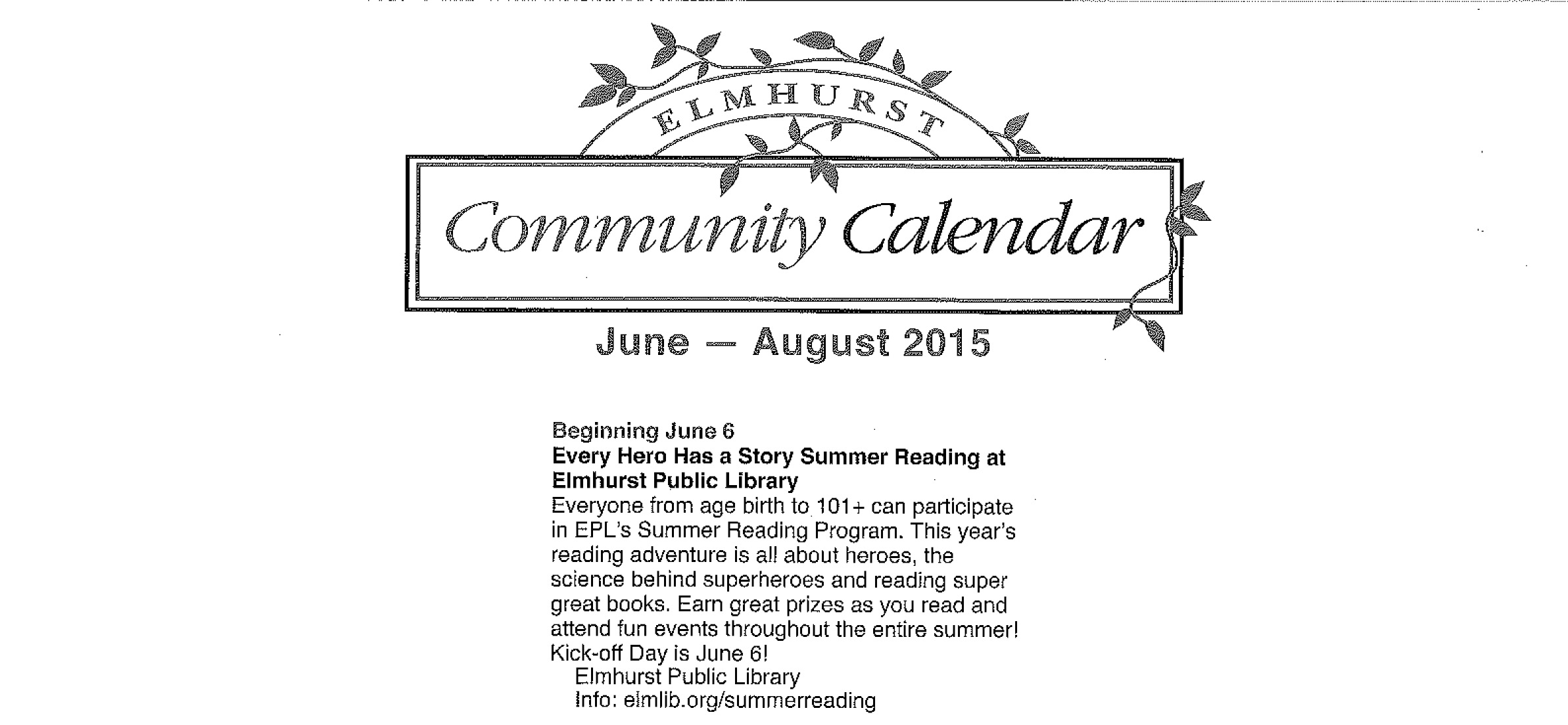 ELMHURST

Community Calendar

June — August 2015

Beginning June 6
Every Hero Has a Story Summer Reading at Elmhurst Public Library
Everyone from age birth to 101+ can participate in EPL's Summer Reading Program. This year's reading adventure is all about heroes, the science behind superheroes and reading super great books. Earn great prizes as you read and attend fun events throughout the entire summer! Kick-off Day is June 6!
Elmhurst Public Library
Info: elmlib.org/summerreading